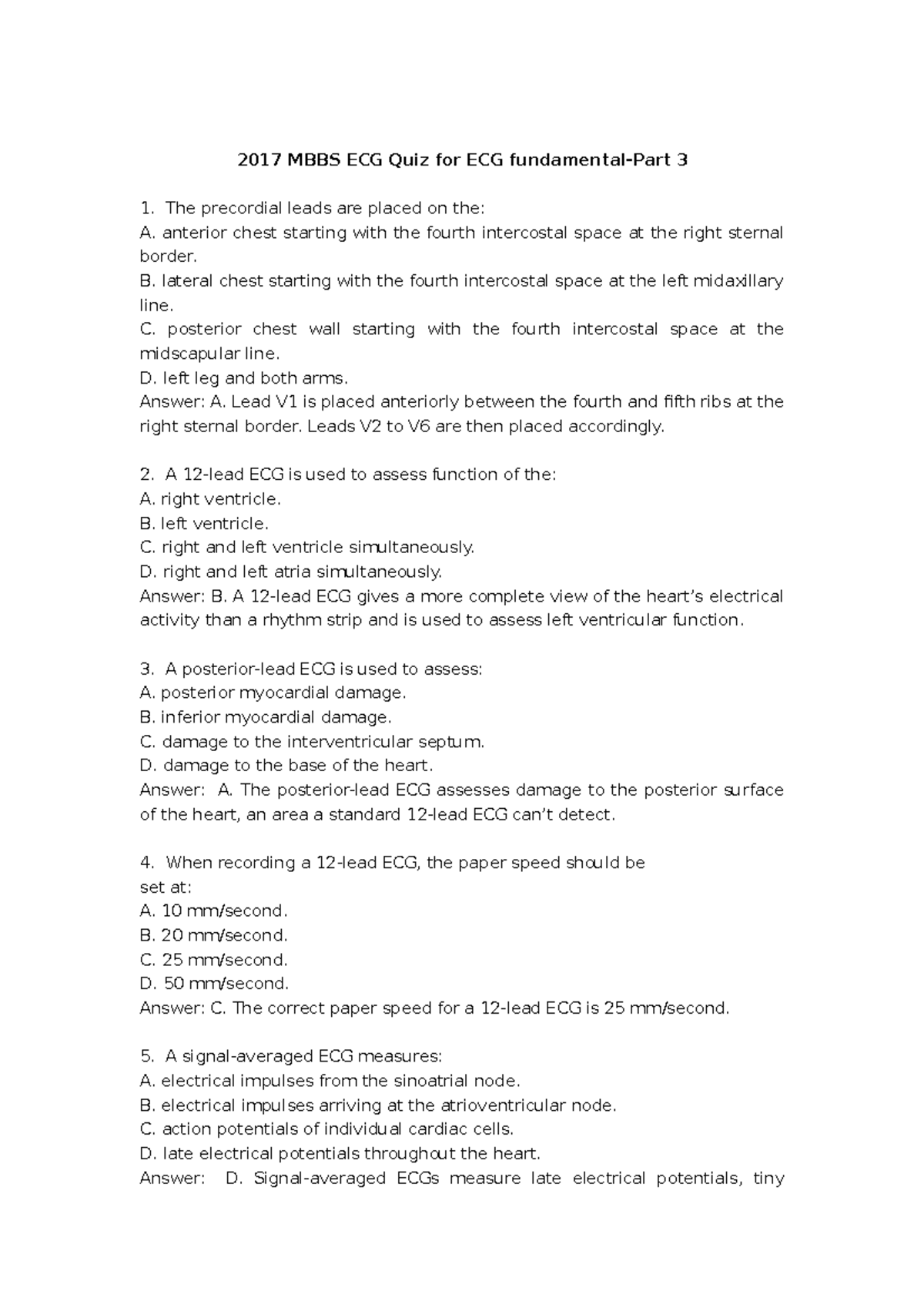 2017 MBBS ECG Quiz for ECG fundamental-Part 3

1. The precordial leads are placed on the:
A. anterior chest starting with the fourth intercostal space at the right sternal border.
B. lateral chest starting with the fourth intercostal space at the left midaxillary line.
C. posterior chest wall starting with the fourth intercostal space at the midscapular line.
D. left leg and both arms.
Answer: A. Lead V1 is placed anteriorly between the fourth and fifth ribs at the right sternal border. Leads V2 to V6 are then placed accordingly.

2. A 12-lead ECG is used to assess function of the:
A. right ventricle.
B. left ventricle.
C. right and left ventricle simultaneously.
D. right and left atria simultaneously.
Answer: B. A 12-lead ECG gives a more complete view of the heart's electrical activity than a rhythm strip and is used to assess left ventricular function.

3. A posterior-lead ECG is used to assess:
A. posterior myocardial damage.
B. inferior myocardial damage.
C. damage to the interventricular septum.
D. damage to the base of the heart.
Answer: A. The posterior-lead ECG assesses damage to the posterior surface of the heart, an area a standard 12-lead ECG can't detect.

4. When recording a 12-lead ECG, the paper speed should be set at:
A. 10 mm/second.
B. 20 mm/second.
C. 25 mm/second.
D. 50 mm/second.
Answer: C. The correct paper speed for a 12-lead ECG is 25 mm/second.

5. A signal-averaged ECG measures:
A. electrical impulses from the sinoatrial node.
B. electrical impulses arriving at the atrioventricular node.
C. action potentials of individual cardiac cells.
D. late electrical potentials throughout the heart.
Answer: D. Signal-averaged ECGs measure late electrical potentials, tiny